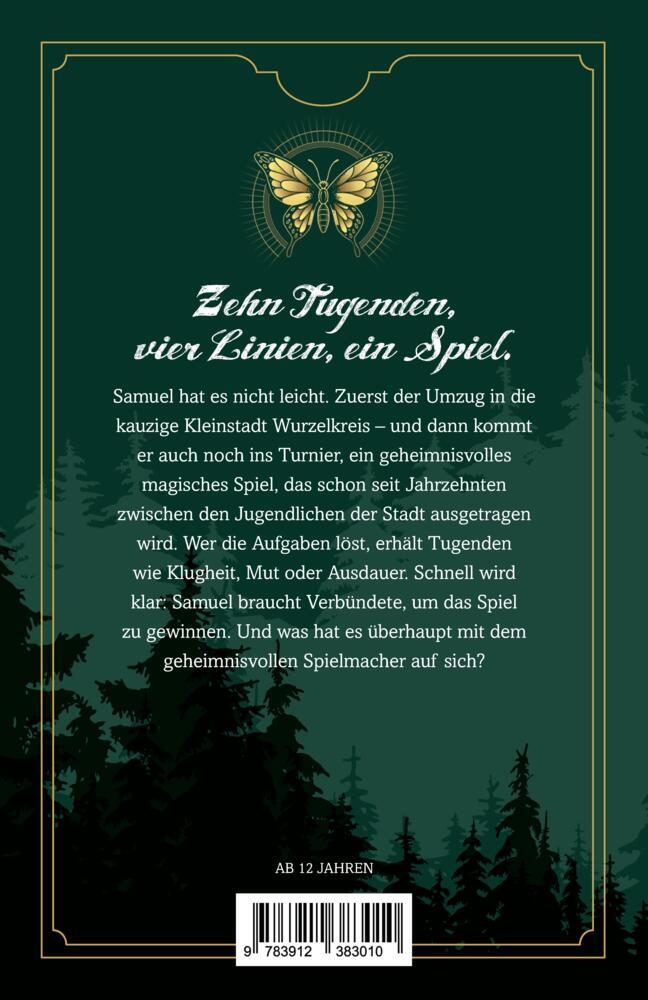 Zehn Tugenden, vier Linien, ein Spiel.

Samuel hat es nicht leicht. Zuerst der Umzug in die kauzige Kleinstadt Wurzelkreis – und dann kommt er auch noch ins Turnier, ein geheimnisvolles magisches Spiel, das schon seit Jahrzehnten zwischen den Jugendlichen der Stadt ausgetragen wird. Wer die Aufgaben löst, erhält Tugenden wie Klugheit, Mut oder Ausdauer. Schnell wird klar: Samuel braucht Verbündete, um das Spiel zu gewinnen. Und was hat es überhaupt mit dem geheimnisvollen Spielmacher auf sich?

AB 12 JAHREN

9 783912 383010